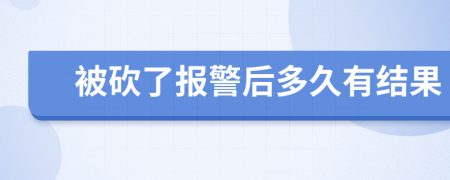 被砍了报警后多久有结果